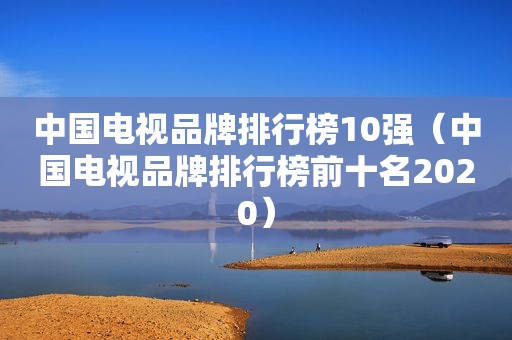 中国电视品牌排行榜10强（中国电视品牌排行榜前十名2020）